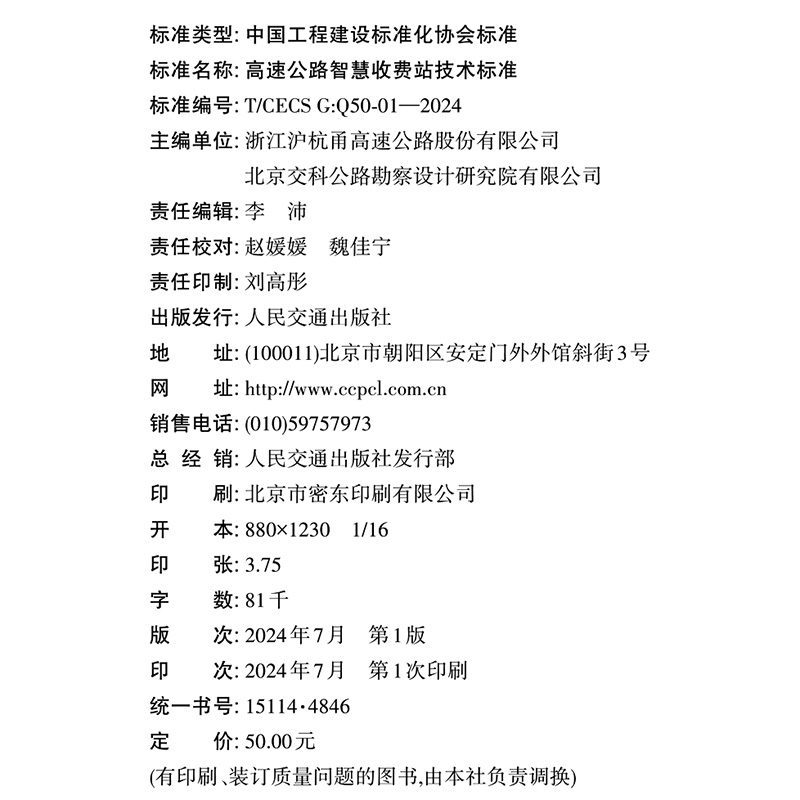 标准类型: 中国工程建设标准化协会标准
标准名称: 高速公路智慧收费站技术标准
标准编号: T/CECS G:Q50-01—2024
主编单位: 浙江沪杭甬高速公路股份有限公司
北京交科公路勘察设计研究院有限公司
责任编辑: 李 沛
责任校对: 赵媛媛 魏佳宁
责任印制: 刘高彤
出版发行: 人民交通出版社
地 址: (100011)北京市朝阳区安定门外外馆斜街3号
网 址: http://www.ccpcl.com.cn
销售电话: (010)59757973
总 经 销: 人民交通出版社发行部
印 刷: 北京市密东印刷有限公司
开 本: 880×1230 1/16
印 张: 3.75
字 数: 81千
版 次: 2024年7月 第1版
印 次: 2024年7月 第1次印刷
统一书号: 15114·4846
定 价: 50.00元
(有印刷、装订质量问题的图书,由本社负责调换)